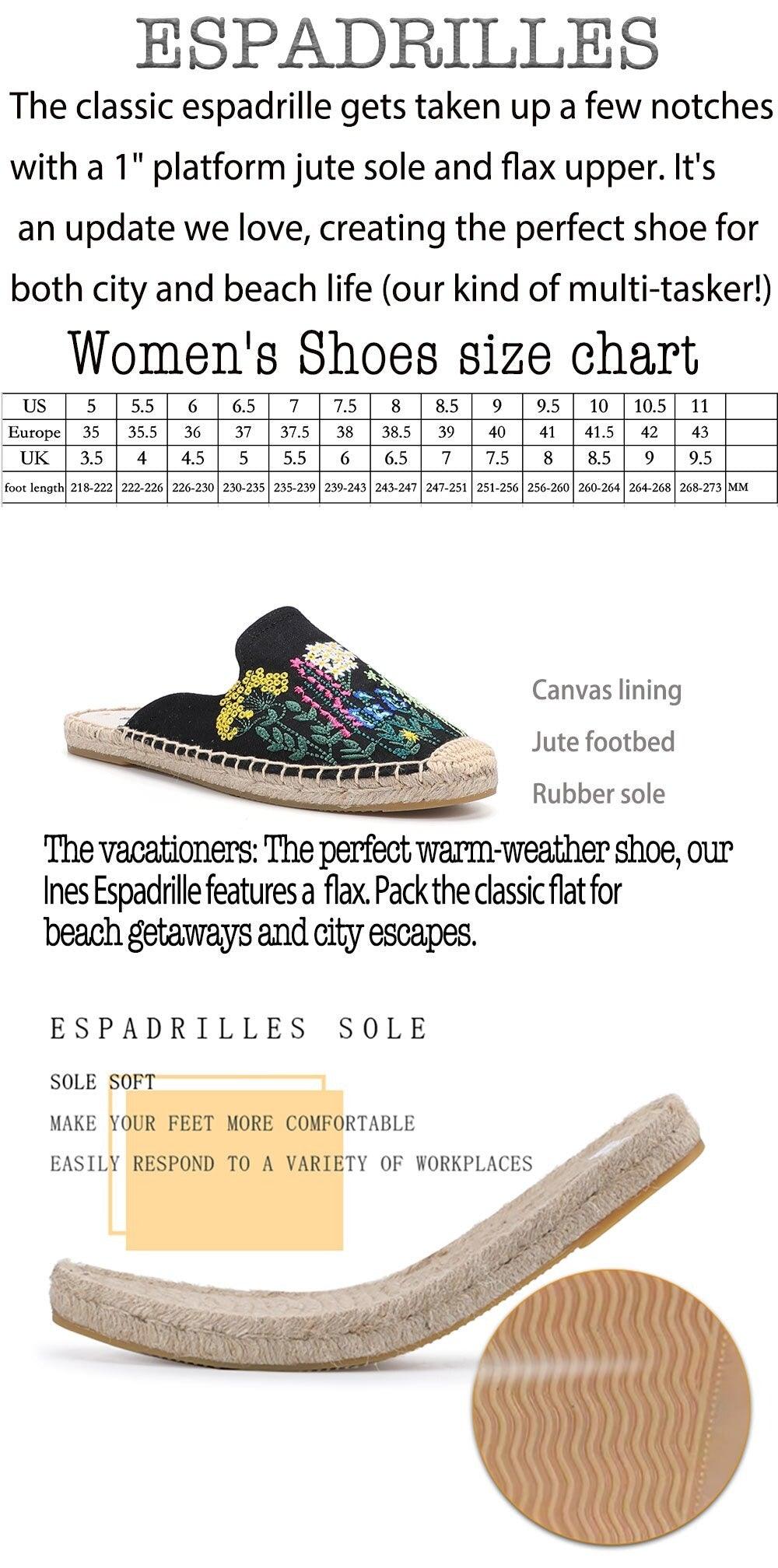 ESPADRILLES

The classic espadrille gets taken up a few notches with a 1" platform jute sole and flax upper. It's an update we love, creating the perfect shoe for both city and beach life (our kind of multi-tasker!)

Women's Shoes size chart

| US | 5 | 5.5 | 6 | 6.5 | 7 | 7.5 | 8 | 8.5 | 9 | 9.5 | 10 | 10.5 | 11 | |
|---|---|---|---|---|---|---|---|---|---|---|---|---|---|---|
| Europe | 35 | 35.5 | 36 | 37 | 37.5 | 38 | 38.5 | 39 | 40 | 41 | 41.5 | 42 | 43 | |
| UK | 3.5 | 4 | 4.5 | 5 | 5.5 | 6 | 6.5 | 7 | 7.5 | 8 | 8.5 | 9 | 9.5 | |
| foot length | 218-222 | 222-226 | 226-230 | 230-235 | 235-239 | 239-243 | 243-247 | 247-251 | 251-256 | 256-260 | 260-264 | 264-268 | 268-273 | MM |

Canvas lining
Jute footbed
Rubber sole

The vacationers: The perfect warm-weather shoe, our Ines Espadrille features a flax. Pack the classic flat for beach getaways and city escapes.

ESPADRILLES SOLE

SOLE SOFT
MAKE YOUR FEET MORE COMFORTABLE
EASILY RESPOND TO A VARIETY OF WORKPLACES